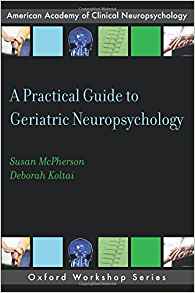 American Academy of Clinical Neuropsychology

A Practical Guide to Geriatric Neuropsychology

Susan McPherson
Deborah Koltai

Oxford Workshop Series